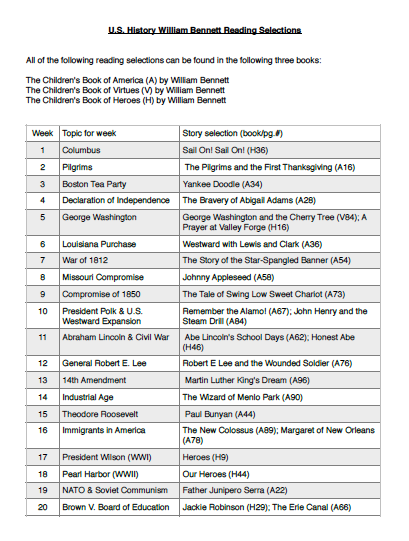 U.S. History William Bennett Reading Selections

All of the following reading selections can be found in the following three books:

The Children's Book of America (A) by William Bennett
The Children's Book of Virtues (V) by William Bennett
The Children's Book of Heroes (H) by William Bennett

| Week | Topic for week | Story selection (book/pg.#) |
|---|---|---|
| 1 | Columbus | Sail On! Sail On! (H36) |
| 2 | Pilgrims | The Pilgrims and the First Thanksgiving (A16) |
| 3 | Boston Tea Party | Yankee Doodle (A34) |
| 4 | Declaration of Independence | The Bravery of Abigail Adams (A28) |
| 5 | George Washington | George Washington and the Cherry Tree (V84); A Prayer at Valley Forge (H16) |
| 6 | Louisiana Purchase | Westward with Lewis and Clark (A36) |
| 7 | War of 1812 | The Story of the Star-Spangled Banner (A54) |
| 8 | Missouri Compromise | Johnny Appleseed (A58) |
| 9 | Compromise of 1850 | The Tale of Swing Low Sweet Chariot (A73) |
| 10 | President Polk & U.S. Westward Expansion | Remember the Alamo! (A67); John Henry and the Steam Drill (A84) |
| 11 | Abraham Lincoln & Civil War | Abe Lincoln's School Days (A62); Honest Abe (H46) |
| 12 | General Robert E. Lee | Robert E Lee and the Wounded Soldier (A76) |
| 13 | 14th Amendment | Martin Luther King's Dream (A96) |
| 14 | Industrial Age | The Wizard of Menlo Park (A90) |
| 15 | Theodore Roosevelt | Paul Bunyan (A44) |
| 16 | Immigrants in America | The New Colossus (A89); Margaret of New Orleans (A78) |
| 17 | President Wilson (WWI) | Heroes (H9) |
| 18 | Pearl Harbor (WWII) | Our Heroes (H44) |
| 19 | NATO & Soviet Communism | Father Junipero Serra (A22) |
| 20 | Brown V. Board of Education | Jackie Robinson (H29); The Erie Canal (A66) |